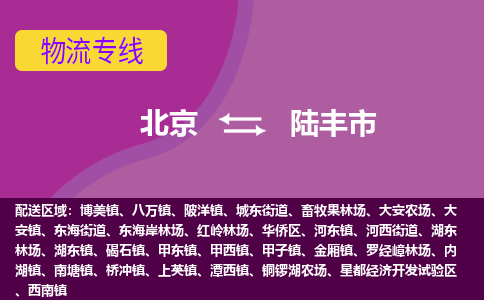 物流专线

北京 陆丰市

配送区域：博美镇、八万镇、陂洋镇、城东街道、畜牧果林场、大安农场、大安镇、东海街道、东海岸林场、红岭林场、华侨区、河东镇、河西街道、湖东林场、湖东镇、碣石镇、甲东镇、甲西镇、甲子镇、金厢镇、罗经嶂林场、内湖镇、南塘镇、桥冲镇、上英镇、潭西镇、铜锣湖农场、星都经济开发试验区、西南镇